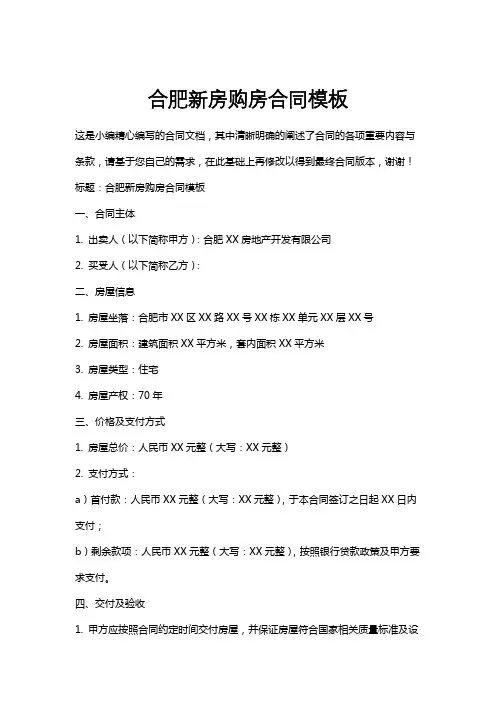 合肥新房购房合同模板

这是小编精心编写的合同文档，其中清晰明确的阐述了合同的各项重要内容与条款，请基于您自己的需求，在此基础上再修改以得到最终合同版本，谢谢！

标题：合肥新房购房合同模板

一、合同主体

1. 出卖人（以下简称甲方）：合肥XX房地产开发有限公司

2. 买受人（以下简称乙方）：

二、房屋信息

1. 房屋坐落：合肥市XX区XX路XX号XX栋XX单元XX层XX号

2. 房屋面积：建筑面积XX平方米，套内面积XX平方米

3. 房屋类型：住宅

4. 房屋产权：70年

三、价格及支付方式

1. 房屋总价：人民币XX元整（大写：XX元整）

2. 支付方式：

a）首付款：人民币XX元整（大写：XX元整），于本合同签订之日起XX日内支付；

b）剩余款项：人民币XX元整（大写：XX元整），按照银行贷款政策及甲方要求支付。

四、交付及验收

1. 甲方应按照合同约定时间交付房屋，并保证房屋符合国家相关质量标准及设